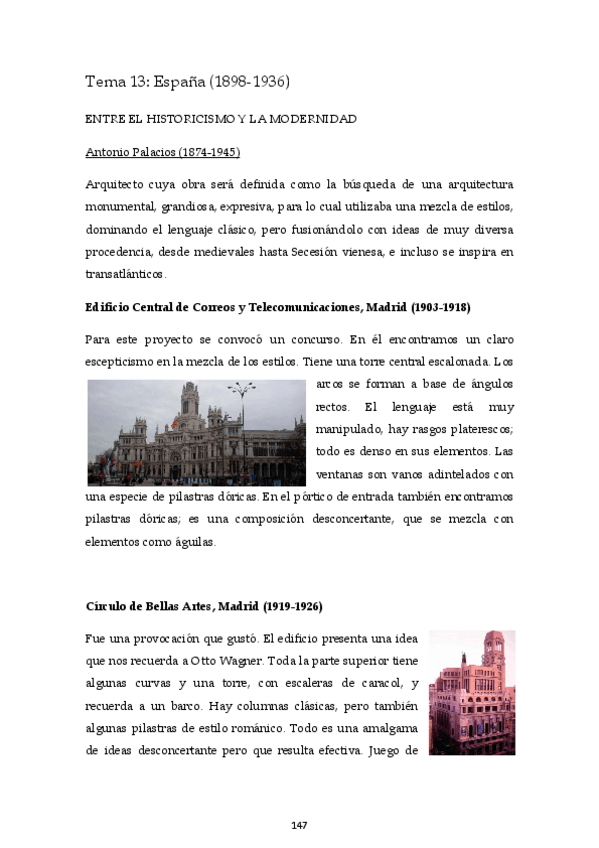 Tema 13: España (1898-1936)

ENTRE EL HISTORICISMO Y LA MODERNIDAD

Antonio Palacios (1874-1945)

Arquitecto cuya obra será definida como la búsqueda de una arquitectura monumental, grandiosa, expresiva, para lo cual utilizaba una mezcla de estilos, dominando el lenguaje clásico, pero fusionándolo con ideas de muy diversa procedencia, desde medievales hasta Secesión vienesa, e incluso se inspira en transatlánticos.

Edificio Central de Correos y Telecomunicaciones, Madrid (1903-1918)

Para este proyecto se convocó un concurso. En él encontramos un claro escepticismo en la mezcla de los estilos. Tiene una torre central escalonada. Los arcos se forman a base de ángulos rectos. El lenguaje está muy manipulado, hay rasgos platerescos; todo es denso en sus elementos. Las ventanas son vanos adintelados con una especie de pilastras dóricas. En el pórtico de entrada también encontramos pilastras dóricas; es una composición desconcertante, que se mezcla con elementos como águilas.

Círculo de Bellas Artes, Madrid (1919-1926)

Fue una provocación que gustó. El edificio presenta una idea que nos recuerda a Otto Wagner. Toda la parte superior tiene algunas curvas y una torre, con escaleras de caracol, y recuerda a un barco. Hay columnas clásicas, pero también algunas pilastras de estilo románico. Todo es una amalgama de ideas desconcertante pero que resulta efectiva. Juego de

147